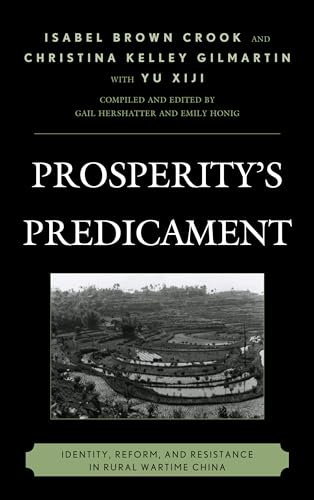 ISABEL BROWN CROOK AND
CHRISTINA KELLEY GILMARTIN
WITH YU XIJI
COMPILED AND EDITED BY
GAIL HERSHATTER AND EMILY HONIG

PROSPERITY'S PREDICAMENT

IDENTITY, REFORM, AND RESISTANCE IN RURAL WARTIME CHINA